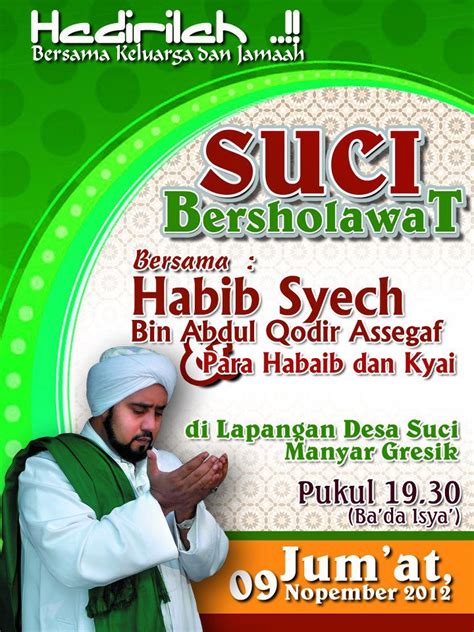 Hadirilah ..!!
Bersama Keluarga dan Jamaah

SUCI
BersholawaT

Bersama :
Habib Syech
Bin Abdul Qodir Assegaf
& Para Habaib dan Kyai

di Lapangan Desa Suci
Manyar Gresik

Pukul 19.30
(Ba'da Isya')

Jum'at,
09 Nopember 2012